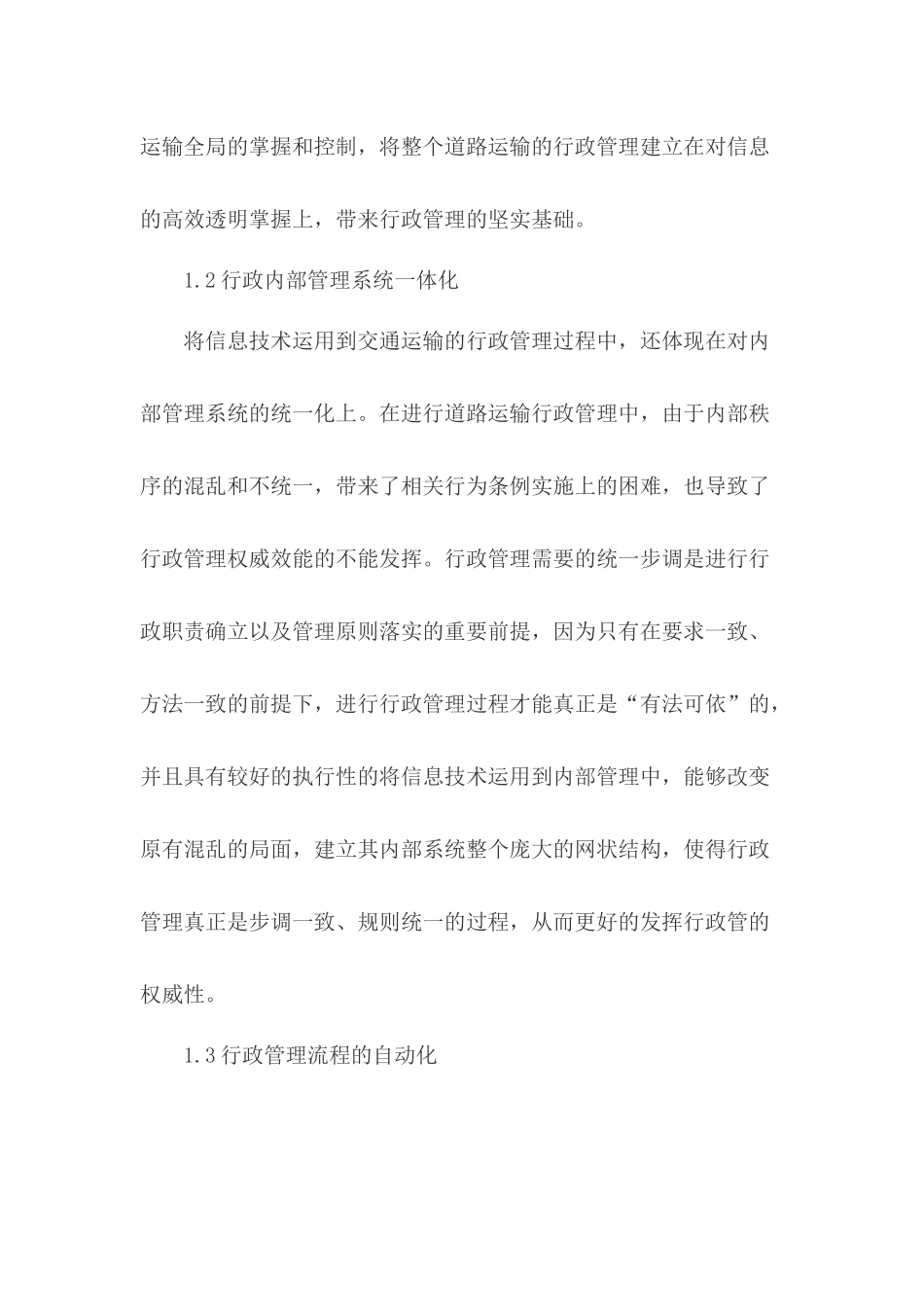 运输全局的掌握和控制，将整个道路运输的行政管理建立在对信息的高效透明掌握上，带来行政管理的坚实基础。

1.2 行政内部管理系统一体化

将信息技术运用到交通运输的行政管理过程中，还体现在对内部管理系统的统一化上。在进行道路运输行政管理中，由于内部秩序的混乱和不统一，带来了相关行为条例实施上的困难，也导致了行政管理权威效能的不能发挥。行政管理需要的统一步调是进行行政职责确立以及管理原则落实的重要前提，因为只有在要求一致、方法一致的前提下，进行行政管理过程才能真正是“有法可依”的，并且具有较好的执行性的将信息技术运用到内部管理中，能够改变原有混乱的局面，建立其内部系统整个庞大的网状结构，使得行政管理真正是步调一致、规则统一的过程，从而更好的发挥行政管的权威性。

1.3 行政管理流程的自动化